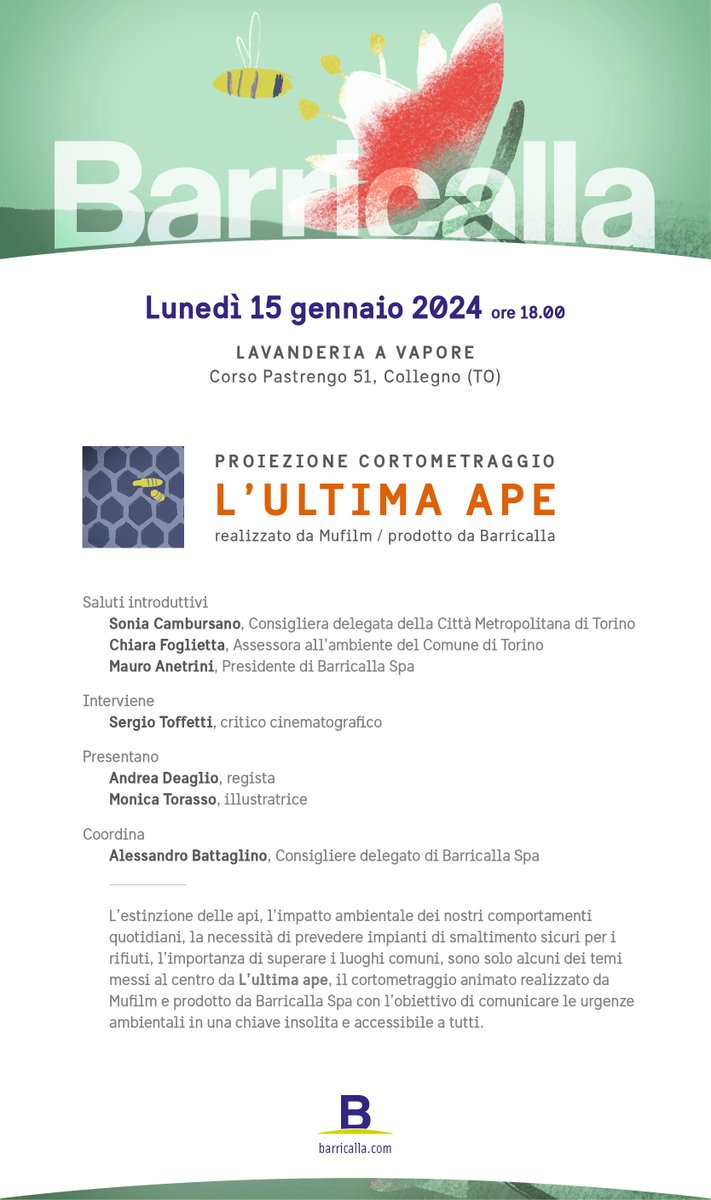 Barricalla

Lunedì 15 gennaio 2024 ore 18.00

LAVANDERIA A VAPORE
Corso Pastrengo 51, Collegno (TO)

PROIEZIONE CORTOMETRAGGIO
L'ULTIMA APE
realizzato da Mufilm / prodotto da Barricalla

Saluti introduttivi
Sonia Cambursano, Consigliera delegata della Città Metropolitana di Torino
Chiara Foglietta, Assessora all'ambiente del Comune di Torino
Mauro Anetrini, Presidente di Barricalla Spa

Interviene
Sergio Toffetti, critico cinematografico

Presentano
Andrea Deaglio, regista
Monica Torasso, illustratrice

Coordina
Alessandro Battaglino, Consigliere delegato di Barricalla Spa

L'estinzione delle api, l'impatto ambientale dei nostri comportamenti quotidiani, la necessità di prevedere impianti di smaltimento sicuri per i rifiuti, l'importanza di superare i luoghi comuni, sono solo alcuni dei temi messi al centro da L'ultima ape, il cortometraggio animato realizzato da Mufilm e prodotto da Barricalla Spa con l'obiettivo di comunicare le urgenze ambientali in una chiave insolita e accessibile a tutti.

B
barricalla.com